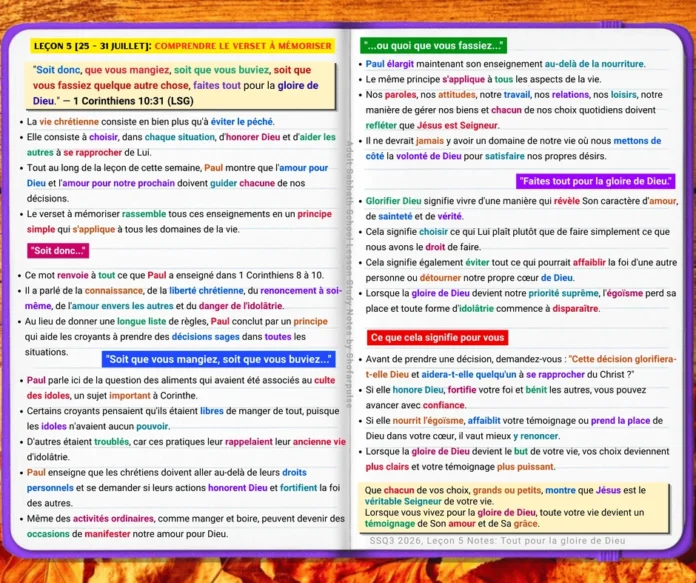 LEÇON 5 [25 - 31 JUILLET]: COMPRENDRE LE VERSET À MÉMORISER

"Soit donc, que vous mangiez, soit que vous buviez, soit que vous fassiez quelque autre chose, faites tout pour la gloire de Dieu." — 1 Corinthiens 10:31 (LSG)

• La vie chrétienne consiste en bien plus qu'à éviter le péché.
• Elle consiste à choisir, dans chaque situation, d'honorer Dieu et d'aider les autres à se rapprocher de Lui.
• Tout au long de la leçon de cette semaine, Paul montre que l'amour pour Dieu et l'amour pour notre prochain doivent guider chacune de nos décisions.
• Le verset à mémoriser rassemble tous ces enseignements en un principe simple qui s'applique à tous les domaines de la vie.

"Soit donc..."

• Ce mot renvoie à tout ce que Paul a enseigné dans 1 Corinthiens 8 à 10.
• Il a parlé de la connaissance, de la liberté chrétienne, du renoncement à soi-même, de l'amour envers les autres et du danger de l'idolâtrie.
• Au lieu de donner une longue liste de règles, Paul conclut par un principe qui aide les croyants à prendre des décisions sages dans toutes les situations.

"Soit que vous mangiez, soit que vous buviez..."

• Paul parle ici de la question des aliments qui avaient été associés au culte des idoles, un sujet important à Corinthe.
• Certains croyants pensaient qu'ils étaient libres de manger de tout, puisque les idoles n'avaient aucun pouvoir.
• D'autres étaient troublés, car ces pratiques leur rappelaient leur ancienne vie d'idolâtrie.
• Paul enseigne que les chrétiens doivent aller au-delà de leurs droits personnels et se demander si leurs actions honorent Dieu et fortifient la foi des autres.
• Même des activités ordinaires, comme manger et boire, peuvent devenir des occasions de manifester notre amour pour Dieu.

Adult Sabbath School Lesson Study Notes by Shofarpulse

"...ou quoi que vous fassiez..."

• Paul élargit maintenant son enseignement au-delà de la nourriture.
• Le même principe s'applique à tous les aspects de la vie.
• Nos paroles, nos attitudes, notre travail, nos relations, nos loisirs, notre manière de gérer nos biens et chacun de nos choix quotidiens doivent refléter que Jésus est Seigneur.
• Il ne devrait jamais y avoir un domaine de notre vie où nous mettons de côté la volonté de Dieu pour satisfaire nos propres désirs.

"Faites tout pour la gloire de Dieu."

• Glorifier Dieu signifie vivre d'une manière qui révèle Son caractère d'amour, de sainteté et de vérité.
• Cela signifie choisir ce qui Lui plaît plutôt que de faire simplement ce que nous avons le droit de faire.
• Cela signifie également éviter tout ce qui pourrait affaiblir la foi d'une autre personne ou détourner notre propre cœur de Dieu.
• Lorsque la gloire de Dieu devient notre priorité suprême, l'égoïsme perd sa place et toute forme d'idolâtrie commence à disparaître.

Ce que cela signifie pour vous

• Avant de prendre une décision, demandez-vous : "Cette décision glorifiera-t-elle Dieu et aidera-t-elle quelqu'un à se rapprocher du Christ ?"
• Si elle honore Dieu, fortifie votre foi et bénit les autres, vous pouvez avancer avec confiance.
• Si elle nourrit l'égoïsme, affaiblit votre témoignage ou prend la place de Dieu dans votre cœur, il vaut mieux y renoncer.
• Lorsque la gloire de Dieu devient le but de votre vie, vos choix deviennent plus clairs et votre témoignage plus puissant.

Que chacun de vos choix, grands ou petits, montre que Jésus est le véritable Seigneur de votre vie.
Lorsque vous vivez pour la gloire de Dieu, toute votre vie devient un témoignage de Son amour et de Sa grâce.

SSQ3 2026, Leçon 5 Notes: Tout pour la gloire de Dieu